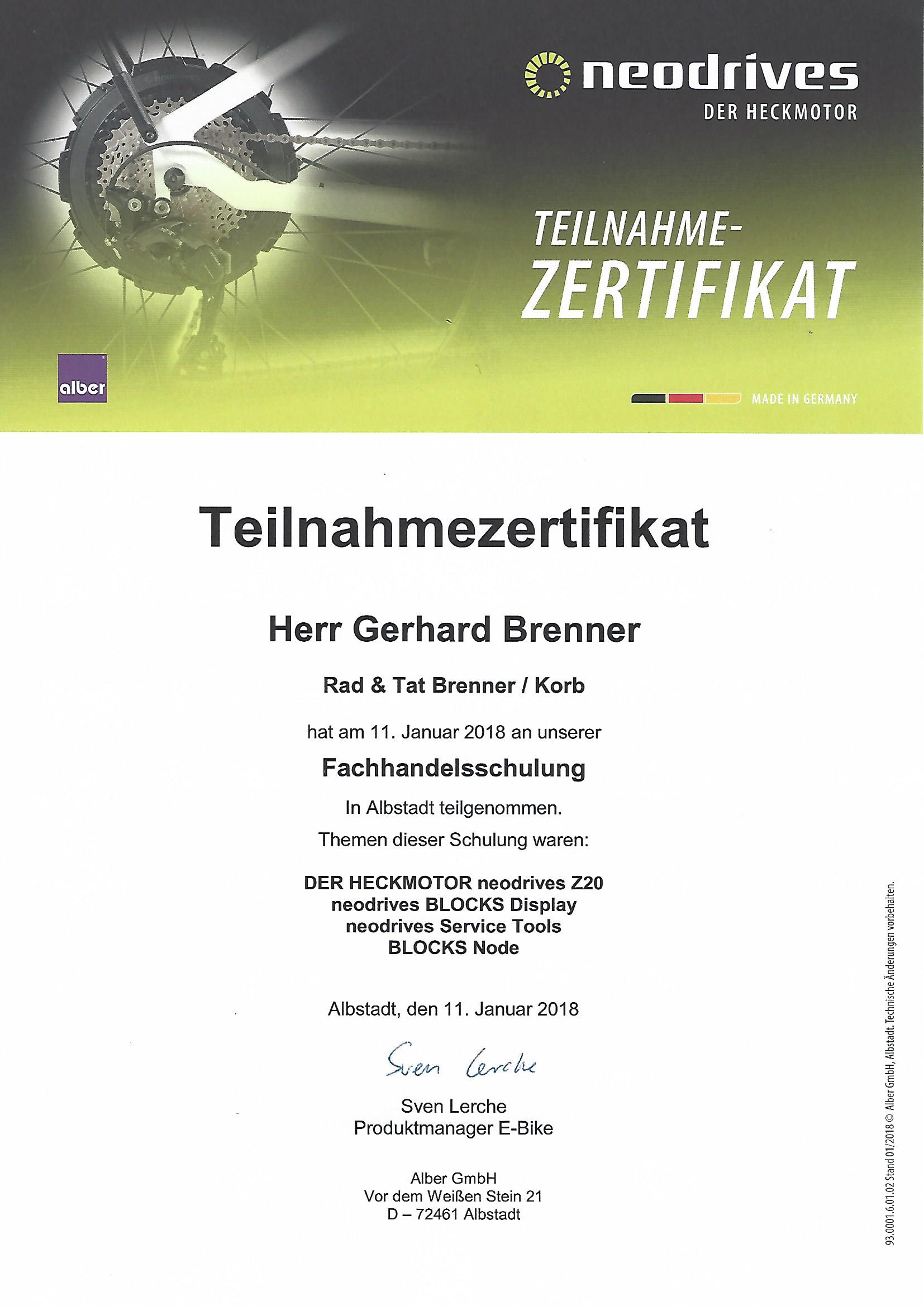 neodrives
DER HECKMOTOR

TEILNAHME-
ZERTIFIKAT

alber

MADE IN GERMANY

Teilnahmezertifikat

Herr Gerhard Brenner

Rad & Tat Brenner / Korb

hat am 11. Januar 2018 an unserer

Fachhandelsschulung

In Albstadt teilgenommen.

Themen dieser Schulung waren:

DER HECKMOTOR neodrives Z20
neodrives BLOCKS Display
neodrives Service Tools
BLOCKS Node

Albstadt, den 11. Januar 2018

Sven Lerche

Sven Lerche
Produktmanager E-Bike

Alber GmbH
Vor dem Weißen Stein 21
D – 72461 Albstadt

93.0001.6.01.02 Stand 01/2018 © Alber GmbH, Albstadt. Technische Änderungen vorbehalten.